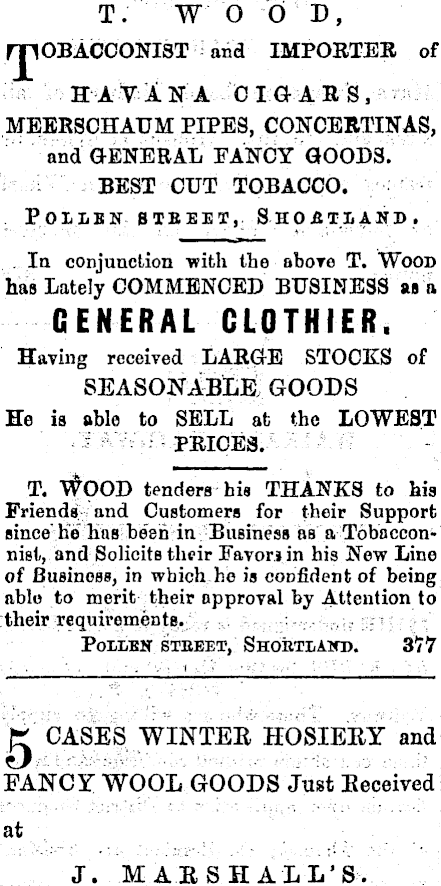 T. WOOD,

TOBACCONIST and IMPORTER of

HAVANA CIGARS,
MEERSCHAUM PIPES, CONCERTINAS, and GENERAL FANCY GOODS.
BEST CUT TOBACCO.

POLLEN STREET, SHORTLAND.

In conjunction with the above T. WOOD has Lately COMMENCED BUSINESS as a

GENERAL CLOTHIER.

Having received LARGE STOCKS of SEASONABLE GOODS

He is able to SELL at the LOWEST PRICES.

T. WOOD tenders his THANKS to his Friends and Customers for their Support since he has been in Business as a Tobacconist, and Solicits their Favors in his New Line of Business, in which he is confident of being able to merit their approval by Attention to their requirements.

POLLEN STREET, SHORTLAND. 377

5 CASES WINTER HOSIERY and FANCY WOOL GOODS Just Received at

J. MARSHALL'S.